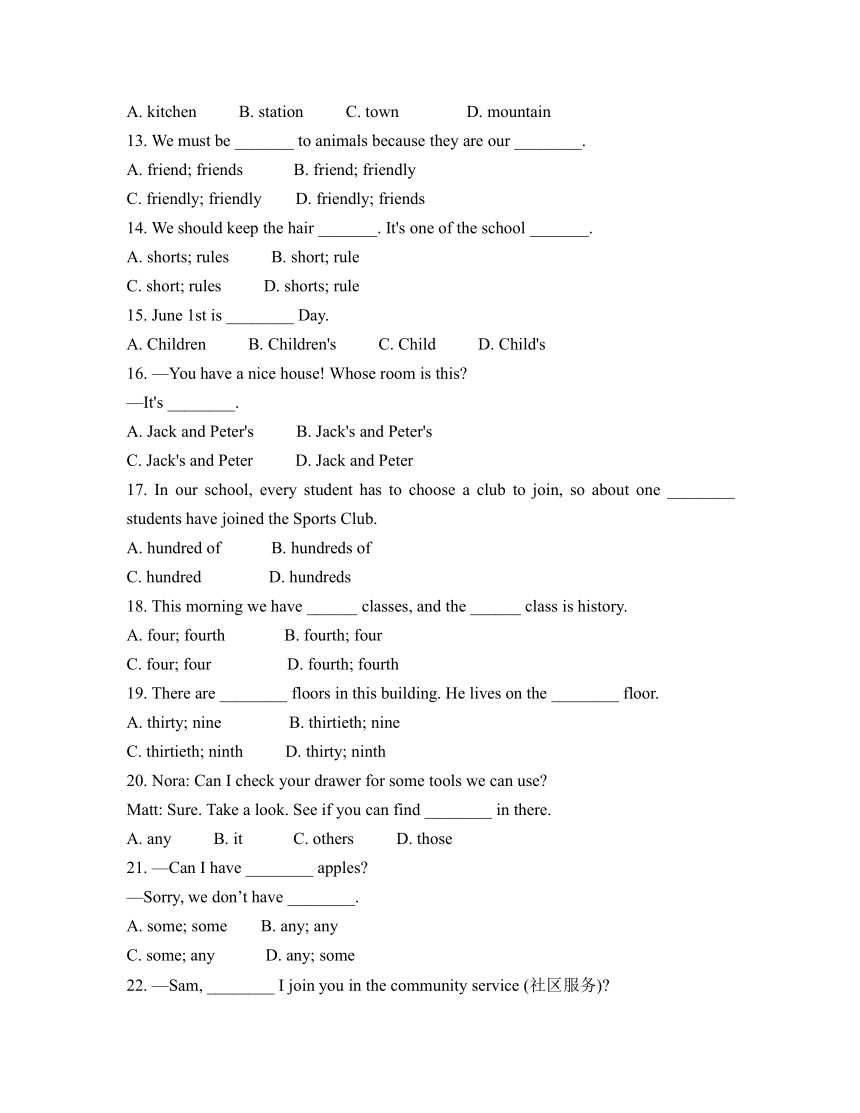 A. kitchen B. station C. town D. mountain

13. We must be _______ to animals because they are our ________.

A. friend; friends B. friend; friendly

C. friendly; friendly D. friendly; friends

14. We should keep the hair _______. It's one of the school _______.

A. shorts; rules B. short; rule

C. short; rules D. shorts; rule

15. June 1st is ________ Day.

A. Children B. Children's C. Child D. Child's

16. —You have a nice house! Whose room is this?

—It's ________.

A. Jack and Peter's B. Jack's and Peter's

C. Jack's and Peter D. Jack and Peter

17. In our school, every student has to choose a club to join, so about one ________ students have joined the Sports Club.

A. hundred of B. hundreds of

C. hundred D. hundreds

18. This morning we have ______ classes, and the ______ class is history.

A. four; fourth B. fourth; four

C. four; four D. fourth; fourth

19. There are ________ floors in this building. He lives on the ________ floor.

A. thirty; nine B. thirtieth; nine

C. thirtieth; ninth D. thirty; ninth

20. Nora: Can I check your drawer for some tools we can use?

Matt: Sure. Take a look. See if you can find ________ in there.

A. any B. it C. others D. those

21. —Can I have ________ apples?

—Sorry, we don’t have ________.

A. some; some B. any; any

C. some; any D. any; some

22. —Sam, ________ I join you in the community service (社区服务)?